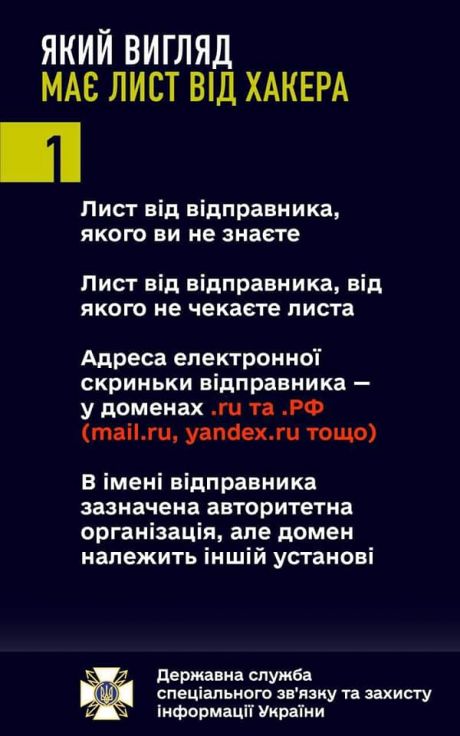 ЯКИЙ ВИГЛЯД
МАЄ ЛИСТ ВІД ХАКЕРА

1

Лист від відправника, якого ви не знаєте

Лист від відправника, від якого не чекаєте листа

Адреса електронної скриньки відправника — у доменах .ru та .РФ (mail.ru, yandex.ru тощо)

В імені відправника зазначена авторитетна організація, але домен належить іншій установі

Державна служба
спеціального зв'язку та захисту
інформації України